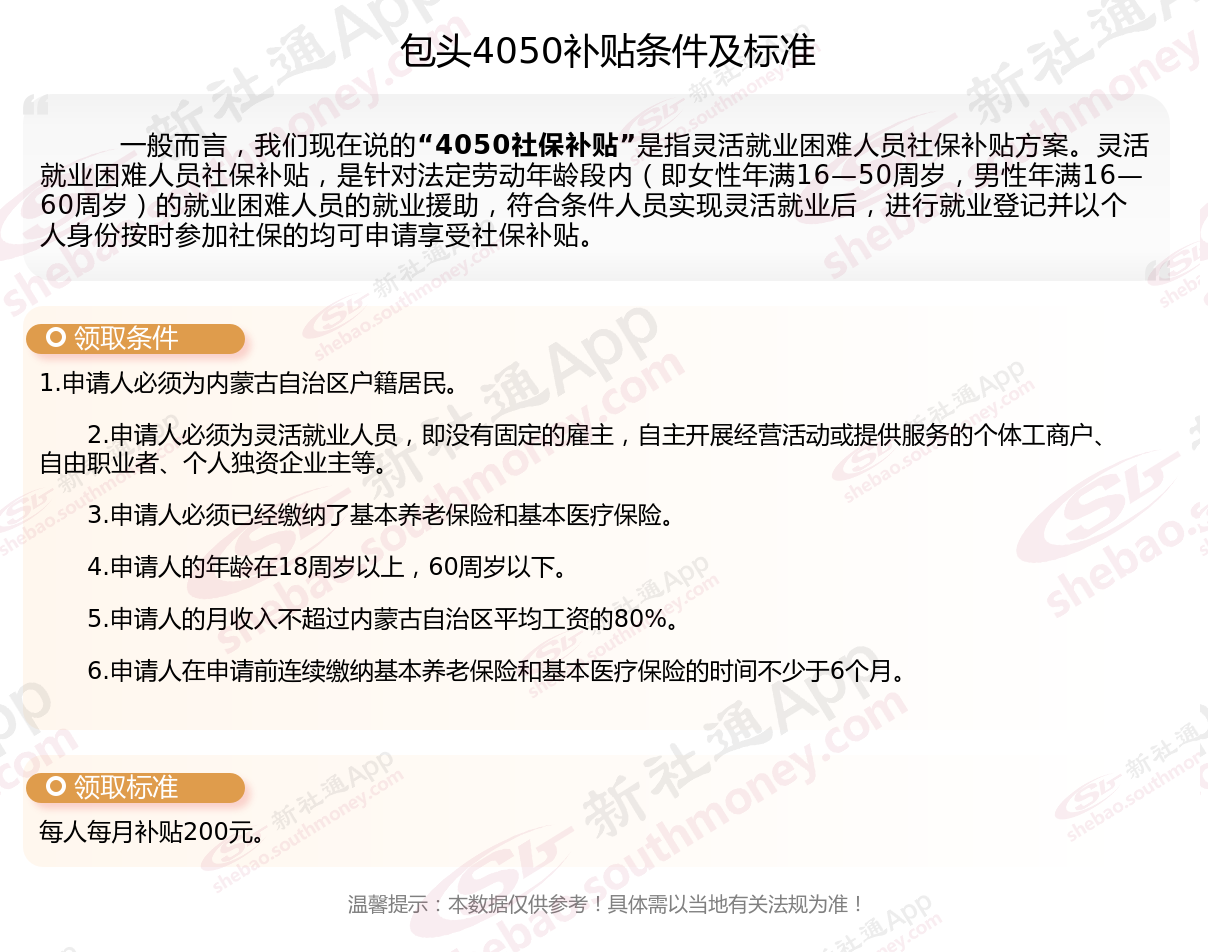 包头4050补贴条件及标准

一般而言，我们现在说的“4050社保补贴”是指灵活就业困难人员社保补贴方案。灵活就业困难人员社保补贴，是针对法定劳动年龄段内（即女性年满16—50周岁，男性年满16—60周岁）的就业困难人员的就业援助，符合条件人员实现灵活就业后，进行就业登记并以个人身份按时参加社保的均可申请享受社保补贴。

领取条件

1.申请人必须为内蒙古自治区户籍居民。

2.申请人必须为灵活就业人员，即没有固定的雇主，自主开展经营活动或提供服务的个体工商户、自由职业者、个人独资企业主等。

3.申请人必须已经缴纳了基本养老保险和基本医疗保险。

4.申请人的年龄在18周岁以上，60周岁以下。

5.申请人的月收入不超过内蒙古自治区平均工资的80%。

6.申请人在申请前连续缴纳基本养老保险和基本医疗保险的时间不少于6个月。

领取标准

每人每月补贴200元。

温馨提示：本数据仅供参考！具体需以当地有关法规为准！

新社通App shebao.southmoney.com